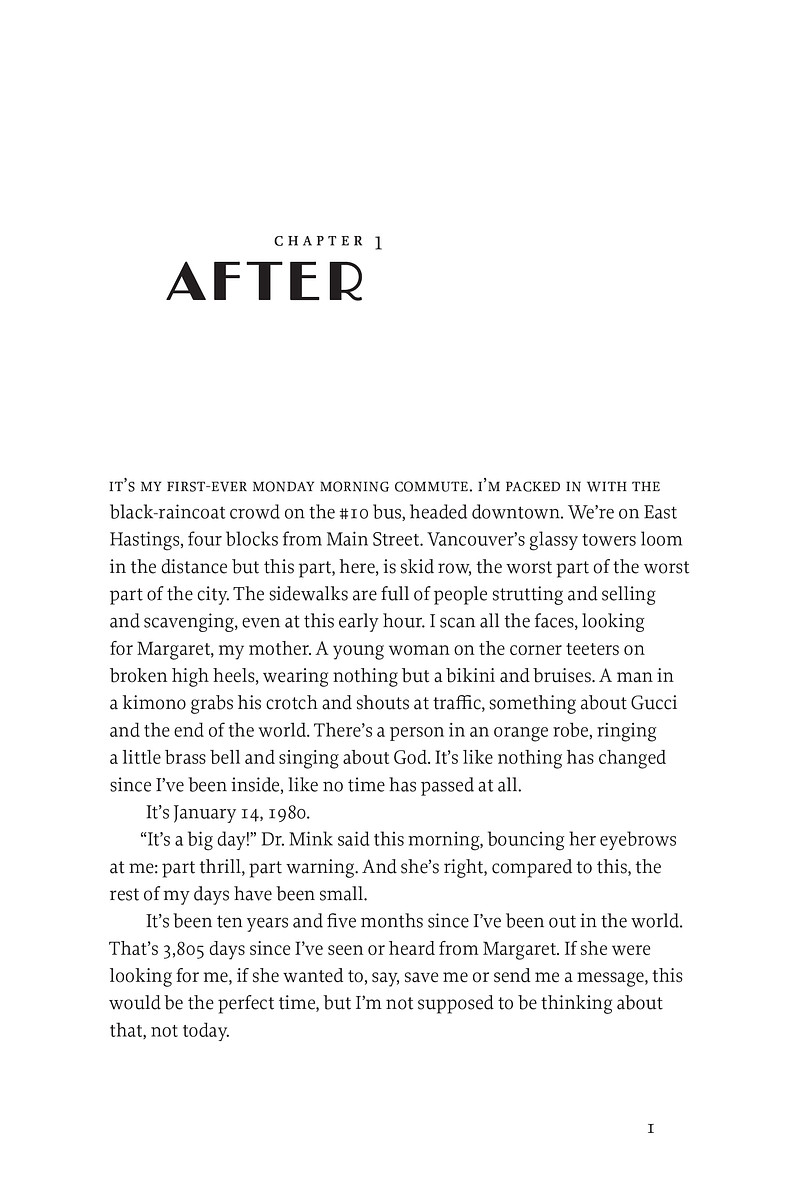 CHAPTER 1
AFTER

IT'S MY FIRST-EVER MONDAY MORNING COMMUTE. I'M PACKED IN WITH THE black-raincoat crowd on the #10 bus, headed downtown. We're on East Hastings, four blocks from Main Street. Vancouver's glassy towers loom in the distance but this part, here, is skid row, the worst part of the worst part of the city. The sidewalks are full of people strutting and selling and scavenging, even at this early hour. I scan all the faces, looking for Margaret, my mother. A young woman on the corner teeters on broken high heels, wearing nothing but a bikini and bruises. A man in a kimono grabs his crotch and shouts at traffic, something about Gucci and the end of the world. There's a person in an orange robe, ringing a little brass bell and singing about God. It's like nothing has changed since I've been inside, like no time has passed at all.

It's January 14, 1980.

"It's a big day!" Dr. Mink said this morning, bouncing her eyebrows at me: part thrill, part warning. And she's right, compared to this, the rest of my days have been small.

It's been ten years and five months since I've been out in the world. That's 3,805 days since I've seen or heard from Margaret. If she were looking for me, if she wanted to, say, save me or send me a message, this would be the perfect time, but I'm not supposed to be thinking about that, not today.

1